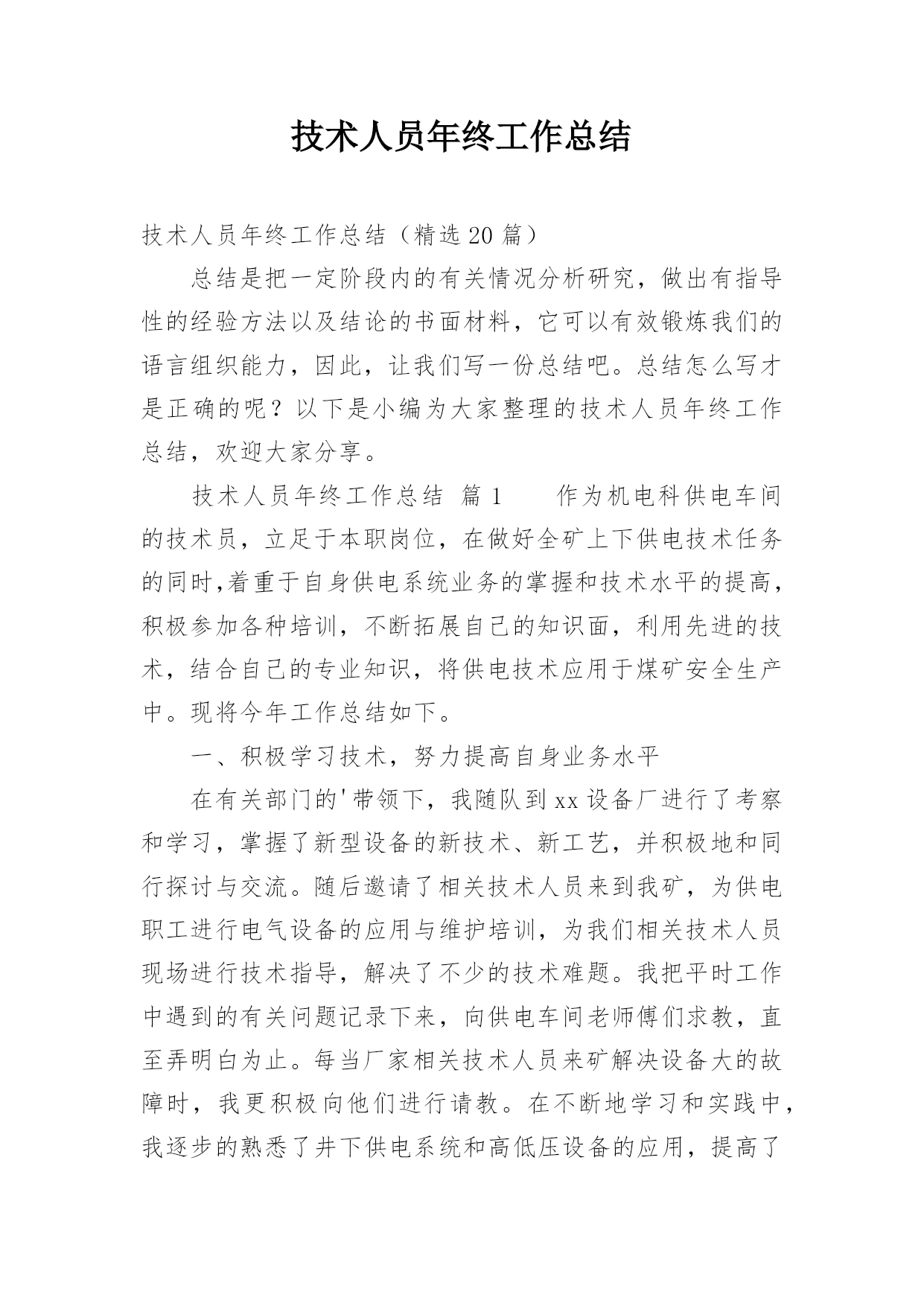 技术人员年终工作总结

技术人员年终工作总结（精选20篇）

总结是把一定阶段内的有关情况分析研究，做出有指导性的经验方法以及结论的书面材料，它可以有效锻炼我们的语言组织能力，因此，让我们写一份总结吧。总结怎么写才是正确的呢？以下是小编为大家整理的技术人员年终工作总结，欢迎大家分享。

技术人员年终工作总结 篇1　　作为机电科供电车间的技术员，立足于本职岗位，在做好全矿上下供电技术任务的同时,着重于自身供电系统业务的掌握和技术水平的提高，积极参加各种培训，不断拓展自己的知识面，利用先进的技术，结合自己的专业知识，将供电技术应用于煤矿安全生产中。现将今年工作总结如下。

一、积极学习技术，努力提高自身业务水平

在有关部门的'带领下，我随队到xx设备厂进行了考察和学习，掌握了新型设备的新技术、新工艺，并积极地和同行探讨与交流。随后邀请了相关技术人员来到我矿，为供电职工进行电气设备的应用与维护培训，为我们相关技术人员现场进行技术指导，解决了不少的技术难题。我把平时工作中遇到的有关问题记录下来，向供电车间老师傅们求教，直至弄明白为止。每当厂家相关技术人员来矿解决设备大的故障时，我更积极向他们进行请教。在不断地学习和实践中，我逐步的熟悉了井下供电系统和高低压设备的应用，提高了